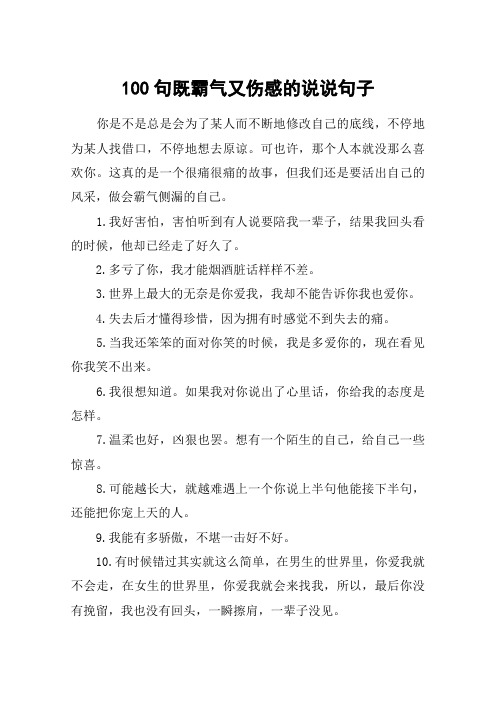 100 句既霸气又伤感的说说句子

你是不是总是会为了某人而不断地修改自己的底线，不停地为某人找借口，不停地想去原谅。可也许，那个人本就没那么喜欢你。这真的是一个很痛很痛的故事，但我们还是要活出自己的风采，做会霸气侧漏的自己。

1.我好害怕，害怕听到有人说要陪我一辈子，结果我回头看的时候，他却已经走了好久了。

2.多亏了你，我才能烟酒脏话样样不差。

3.世界上最大的无奈是你爱我，我却不能告诉你我也爱你。

4.失去后才懂得珍惜，因为拥有时感觉不到失去的痛。

5.当我还笨笨的面对你笑的时候，我是多爱你的，现在看见你我笑不出来。

6.我很想知道。如果我对你说出了心里话，你给我的态度是怎样。

7.温柔也好，凶狠也罢。想有一个陌生的自己，给自己一些惊喜。

8.可能越长大，就越难遇上一个你说上半句他能接下半句，还能把你宠上天的人。

9.我能有多骄傲，不堪一击好不好。

10.有时候错过其实就这么简单，在男生的世界里，你爱我就不会走，在女生的世界里，你爱我就会来找我，所以，最后你没有挽留，我也没有回头，一瞬擦肩，一辈子没见。